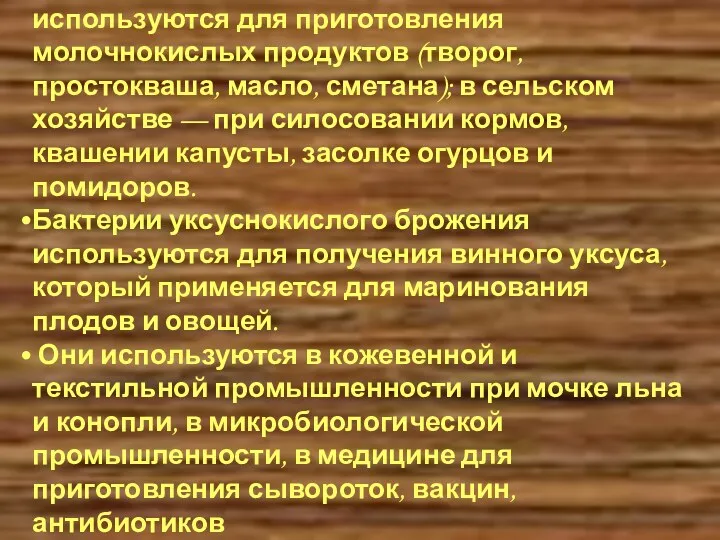 используются для приготовления молочнокислых продуктов (творог, простокваша, масло, сметана); в сельском хозяйстве — при силосовании кормов, квашении капусты, засолке огурцов и помидоров.

•Бактерии уксуснокислого брожения используются для получения винного уксуса, который применяется для маринования плодов и овощей.

• Они используются в кожевенной и текстильной промышленности при мочке льна и конопли, в микробиологической промышленности, в медицине для приготовления сывороток, вакцин, антибиотиков